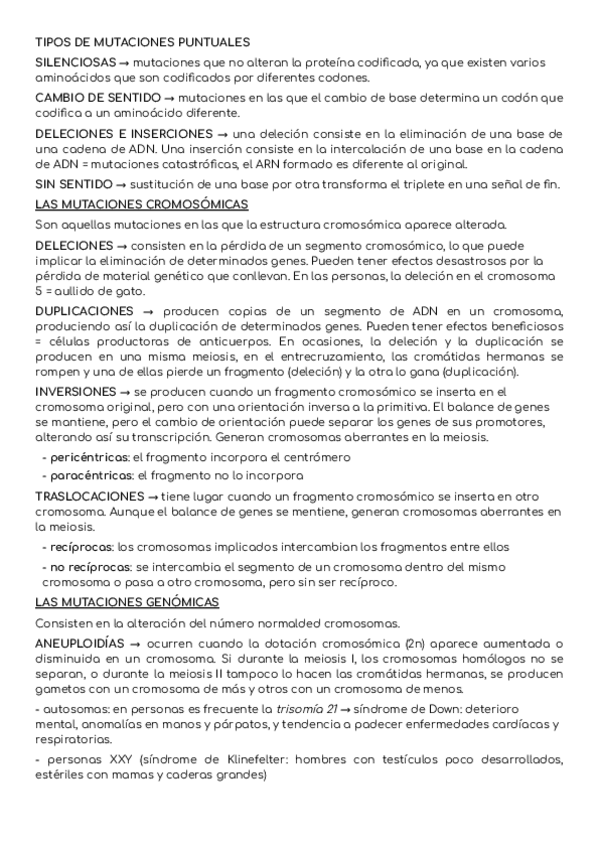 TIPOS DE MUTACIONES PUNTUALES

SILENCIOSAS → mutaciones que no alteran la proteína codificada, ya que existen varios aminoácidos que son codificados por diferentes codones.

CAMBIO DE SENTIDO → mutaciones en las que el cambio de base determina un codón que codifica a un aminoácido diferente.

DELECIONES E INSERCIONES → una deleción consiste en la eliminación de una base de una cadena de ADN. Una inserción consiste en la intercalación de una base en la cadena de ADN = mutaciones catastróficas, el ARN formado es diferente al original.

SIN SENTIDO → sustitución de una base por otra transforma el triplete en una señal de fin.

LAS MUTACIONES CROMOSÓMICAS

Son aquellas mutaciones en las que la estructura cromosómica aparece alterada.

DELECIONES → consisten en la pérdida de un segmento cromosómico, lo que puede implicar la eliminación de determinados genes. Pueden tener efectos desastrosos por la pérdida de material genético que conllevan. En las personas, la deleción en el cromosoma 5 = aullido de gato.

DUPLICACIONES → producen copias de un segmento de ADN en un cromosoma, produciendo así la duplicación de determinados genes. Pueden tener efectos beneficiosos = células productoras de anticuerpos. En ocasiones, la deleción y la duplicación se producen en una misma meiosis, en el entrecruzamiento, las cromátidas hermanas se rompen y una de ellas pierde un fragmento (deleción) y la otra lo gana (duplicación).

INVERSIONES → se producen cuando un fragmento cromosómico se inserta en el cromosoma original, pero con una orientación inversa a la primitiva. El balance de genes se mantiene, pero el cambio de orientación puede separar los genes de sus promotores, alterando así su transcripción. Generan cromosomas aberrantes en la meiosis.

- pericéntricas: el fragmento incorpora el centrómero
- paracéntricas: el fragmento no lo incorpora

TRASLOCACIONES → tiene lugar cuando un fragmento cromosómico se inserta en otro cromosoma. Aunque el balance de genes se mentiene, generan cromosomas aberrantes en la meiosis.

- recíprocas: los cromosomas implicados intercambian los fragmentos entre ellos
- no recíprocas: se intercambia el segmento de un cromosoma dentro del mismo cromosoma o pasa a otro cromosoma, pero sin ser recíproco.

LAS MUTACIONES GENÓMICAS

Consisten en la alteración del número normalded cromosomas.

ANEUPLOIDÍAS → ocurren cuando la dotación cromosómica (2n) aparece aumentada o disminuida en un cromosoma. Si durante la meiosis I, los cromosomas homólogos no se separan, o durante la meiosis II tampoco lo hacen las cromátidas hermanas, se producen gametos con un cromosoma de más y otros con un cromosoma de menos.

- autosomas: en personas es frecuente la trisomía 21 → síndrome de Down: deterioro mental, anomalías en manos y párpatos, y tendencia a padecer enfermedades cardíacas y respiratorias.

- personas XXY (síndrome de Klinefelter: hombres con testículos poco desarrollados, estériles con mamas y caderas grandes)